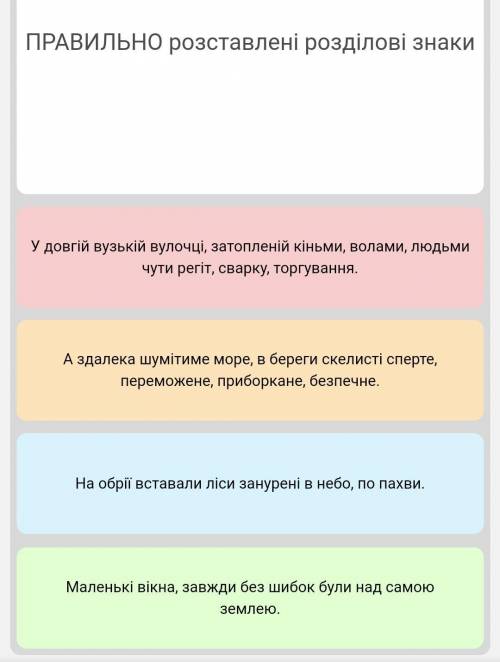 ПРАВИЛЬНО розставлені розділові знаки

У довгій вузькій вулочці, затопленій кіньми, волами, людьми чути регіт, сварку, торгування.

А здалека шумітиме море, в береги скелисті сперте, переможене, приборкане, безпечне.

На обрії вставали ліси занурені в небо, по пахви.

Маленькі вікна, завжди без шибок були над самою землею.